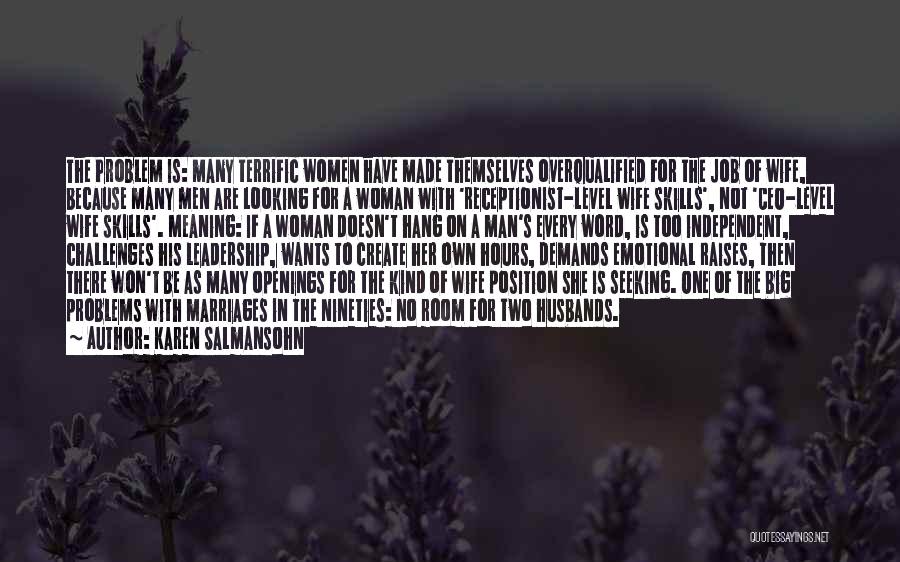 THE PROBLEM IS: MANY TERRIFIC WOMEN HAVE MADE THEMSELVES OVERQUALIFIED FOR THE JOB OF WIFE, BECAUSE MANY MEN ARE LOOKING FOR A WOMAN WITH 'RECEPTIONIST-LEVEL WIFE SKILLS', NOT 'CEO-LEVEL WIFE SKILLS'. MEANING: IF A WOMAN DOESN'T HANG ON A MAN'S EVERY WORD, IS TOO INDEPENDENT, CHALLENGES HIS LEADERSHIP, WANTS TO CREATE HER OWN HOURS, DEMANDS EMOTIONAL RAISES, THEN THERE WON'T BE AS MANY OPENINGS FOR THE KIND OF WIFE POSITION SHE IS SEEKING. ONE OF THE BIG PROBLEMS WITH MARRIAGES IN THE NINETIES: NO ROOM FOR TWO HUSBANDS.
~ AUTHOR: KAREN SALMANSOHN

QUOTESSAYINGS.NET